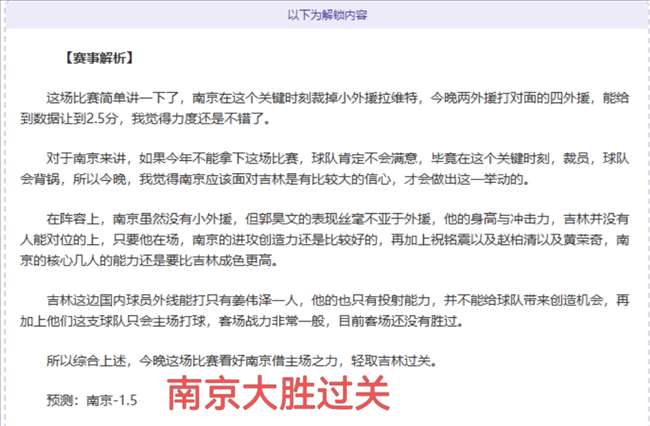 以下为解锁内容

【赛事解析】

这场比赛简单讲一下了，南京在这个关键时刻裁掉小外援拉维特，今晚两外援打对面的四外援，能给到数据让到2.5分，我觉得力度还是不错了。

对于南京来讲，如果今年不能拿下这场比赛，球队肯定不会满意，毕竟在这个关键时刻，裁员，球队会背锅，所以今晚，我觉得南京应该面对吉林是有比较大的信心，才会做出这一举动的。

在阵容上，南京虽然没有小外援，但郭昊文的表现丝毫不亚于外援，他的身高与冲击力，吉林并没有人能对位的上，只要他在场，南京的进攻创造力还是比较好的，再加上祝铭震以及赵柏清以及黄荣奇，南京的核心几人的能力还是要比吉林成色更高。

吉林这边国内球员外线能打只有姜伟泽一人，他的也只有投射能力，并不能给球队带来创造机会，再加上他们这支球队只会主场打球，客场战力非常一般，目前客场还没有胜过。

所以综合上述，今晚这场比赛看好南京借主场之力，轻取吉林过关。

预测：南京-1.5

南京大胜过关